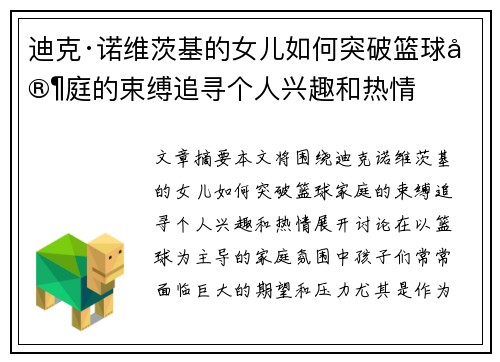 迪克·诺维茨基的女儿如何突破篮球å®¶庭的束缚追寻个人兴趣和热情

文章摘要本文将围绕迪克诺维茨基的女儿如何突破篮球家庭的束缚追寻个人兴趣和热情展开讨论在以篮球为主导的家庭氛围中孩子们常常面临巨大的期望和压力尤其是作为